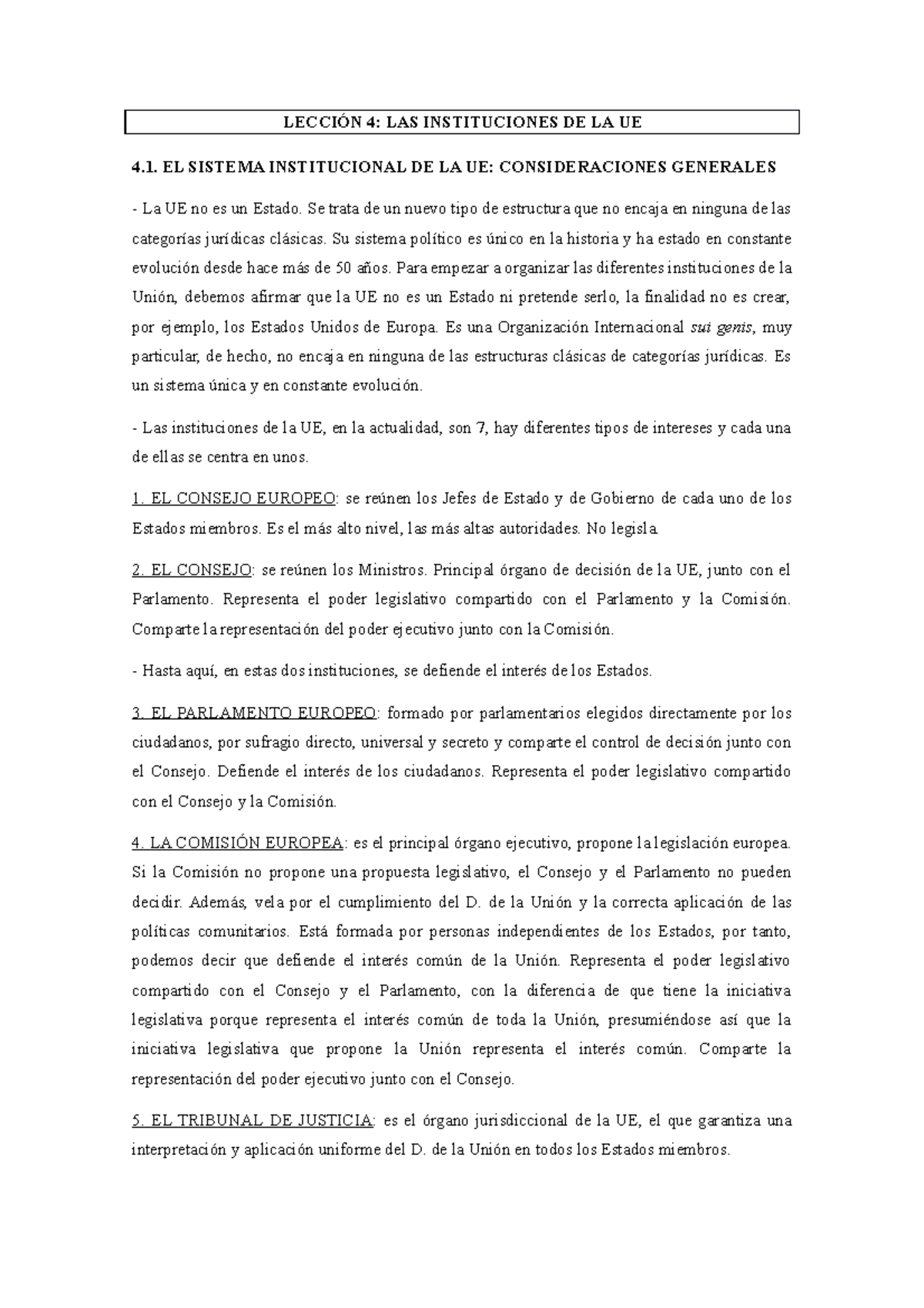 LECCIÓN 4: LAS INSTITUCIONES DE LA UE

4.1. EL SISTEMA INSTITUCIONAL DE LA UE: CONSIDERACIONES GENERALES

- La UE no es un Estado. Se trata de un nuevo tipo de estructura que no encaja en ninguna de las categorías jurídicas clásicas. Su sistema político es único en la historia y ha estado en constante evolución desde hace más de 50 años. Para empezar a organizar las diferentes instituciones de la Unión, debemos afirmar que la UE no es un Estado ni pretende serlo, la finalidad no es crear, por ejemplo, los Estados Unidos de Europa. Es una Organización Internacional sui genis, muy particular, de hecho, no encaja en ninguna de las estructuras clásicas de categorías jurídicas. Es un sistema única y en constante evolución.

- Las instituciones de la UE, en la actualidad, son 7, hay diferentes tipos de intereses y cada una de ellas se centra en unos.

1. EL CONSEJO EUROPEO: se reúnen los Jefes de Estado y de Gobierno de cada uno de los Estados miembros. Es el más alto nivel, las más altas autoridades. No legisla.

2. EL CONSEJO: se reúnen los Ministros. Principal órgano de decisión de la UE, junto con el Parlamento. Representa el poder legislativo compartido con el Parlamento y la Comisión. Comparte la representación del poder ejecutivo junto con la Comisión.

- Hasta aquí, en estas dos instituciones, se defiende el interés de los Estados.

3. EL PARLAMENTO EUROPEO: formado por parlamentarios elegidos directamente por los ciudadanos, por sufragio directo, universal y secreto y comparte el control de decisión junto con el Consejo. Defiende el interés de los ciudadanos. Representa el poder legislativo compartido con el Consejo y la Comisión.

4. LA COMISIÓN EUROPEA: es el principal órgano ejecutivo, propone la legislación europea. Si la Comisión no propone una propuesta legislativo, el Consejo y el Parlamento no pueden decidir. Además, vela por el cumplimiento del D. de la Unión y la correcta aplicación de las políticas comunitarios. Está formada por personas independientes de los Estados, por tanto, podemos decir que defiende el interés común de la Unión. Representa el poder legislativo compartido con el Consejo y el Parlamento, con la diferencia de que tiene la iniciativa legislativa porque representa el interés común de toda la Unión, presumiéndose así que la iniciativa legislativa que propone la Unión representa el interés común. Comparte la representación del poder ejecutivo junto con el Consejo.

5. EL TRIBUNAL DE JUSTICIA: es el órgano jurisdiccional de la UE, el que garantiza una interpretación y aplicación uniforme del D. de la Unión en todos los Estados miembros.